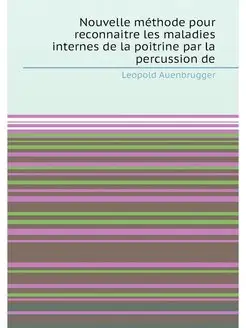 Nouvelle méthode pour reconnaitre les maladies internes de la poitrine par la percussion de

Leopold Auenbrugger